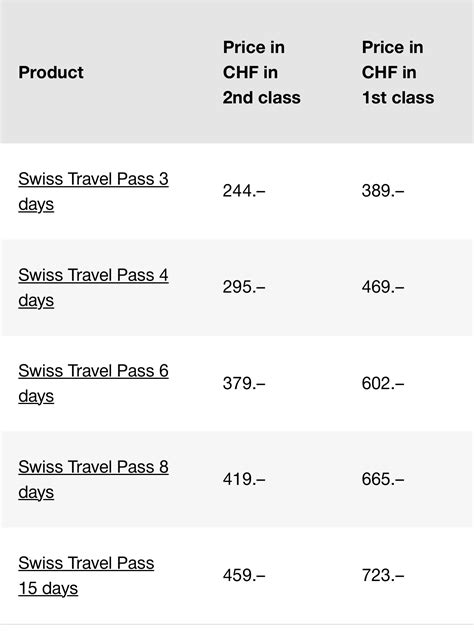 | Product | Price in CHF in 2nd class | Price in CHF in 1st class |
|---|---|---|
| Swiss Travel Pass 3 days | 244.– | 389.– |
| Swiss Travel Pass 4 days | 295.– | 469.– |
| Swiss Travel Pass 6 days | 379.– | 602.– |
| Swiss Travel Pass 8 days | 419.– | 665.– |
| Swiss Travel Pass 15 days | 459.– | 723.– |